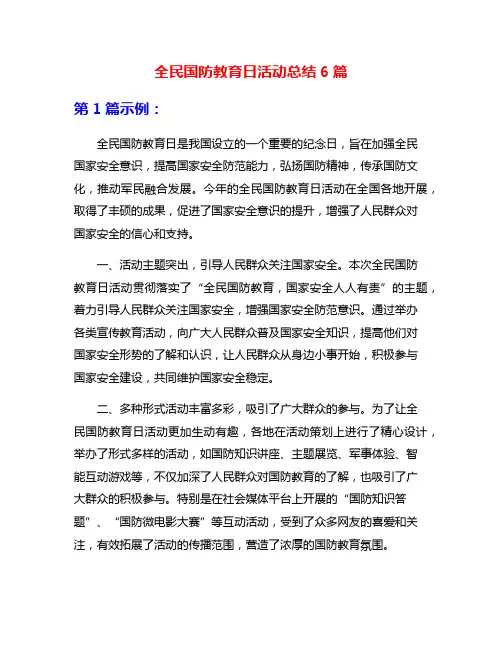 全民国防教育日活动总结 6 篇

第 1 篇示例：

全民国防教育日是我国设立的一个重要的纪念日，旨在加强全民国家安全意识，提高国家安全防范能力，弘扬国防精神，传承国防文化，推动军民融合发展。今年的全民国防教育日活动在全国各地开展，取得了丰硕的成果，促进了国家安全意识的提升，增强了人民群众对国家安全的信心和支持。

一、活动主题突出，引导人民群众关注国家安全。本次全民国防教育日活动贯彻落实了“全民国防教育，国家安全人人有责”的主题，着力引导人民群众关注国家安全，增强国家安全防范意识。通过举办各类宣传教育活动，向广大人民群众普及国家安全知识，提高他们对国家安全形势的了解和认识，让人民群众从身边小事开始，积极参与国家安全建设，共同维护国家安全稳定。

二、多种形式活动丰富多彩，吸引了广大群众的参与。为了让全民国防教育日活动更加生动有趣，各地在活动策划上进行了精心设计，举办了形式多样的活动，如国防知识讲座、主题展览、军事体验、智能互动游戏等，不仅加深了人民群众对国防教育的了解，也吸引了广大群众的积极参与。特别是在社会媒体平台上开展的“国防知识答题”、“国防微电影大赛”等互动活动，受到了众多网友的喜爱和关注，有效拓展了活动的传播范围，营造了浓厚的国防教育氛围。